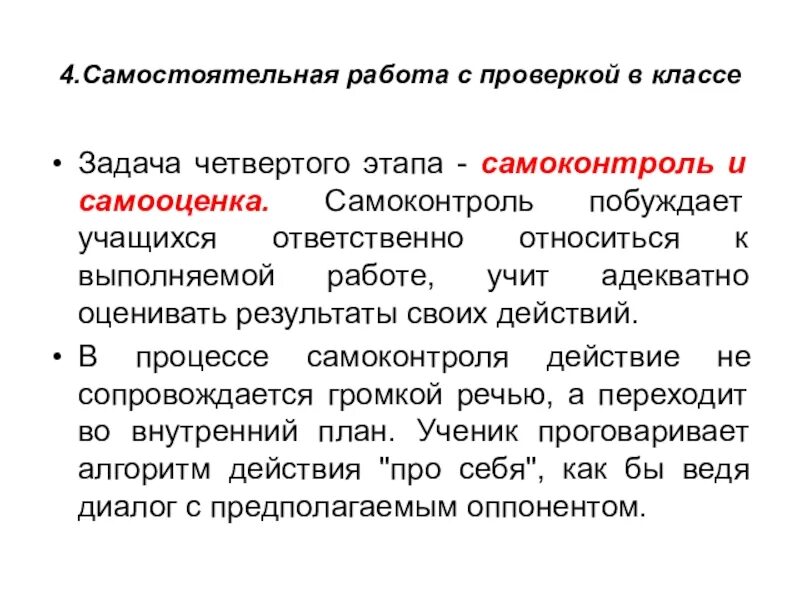 4.Самостоятельная работа с проверкой в классе

• Задача четвертого этапа - самоконтроль и самооценка. Самоконтроль побуждает учащихся ответственно относиться к выполняемой работе, учит адекватно оценивать результаты своих действий.

• В процессе самоконтроля действие не сопровождается громкой речью, а переходит во внутренний план. Ученик проговаривает алгоритм действия "про себя", как бы ведя диалог с предполагаемым оппонентом.